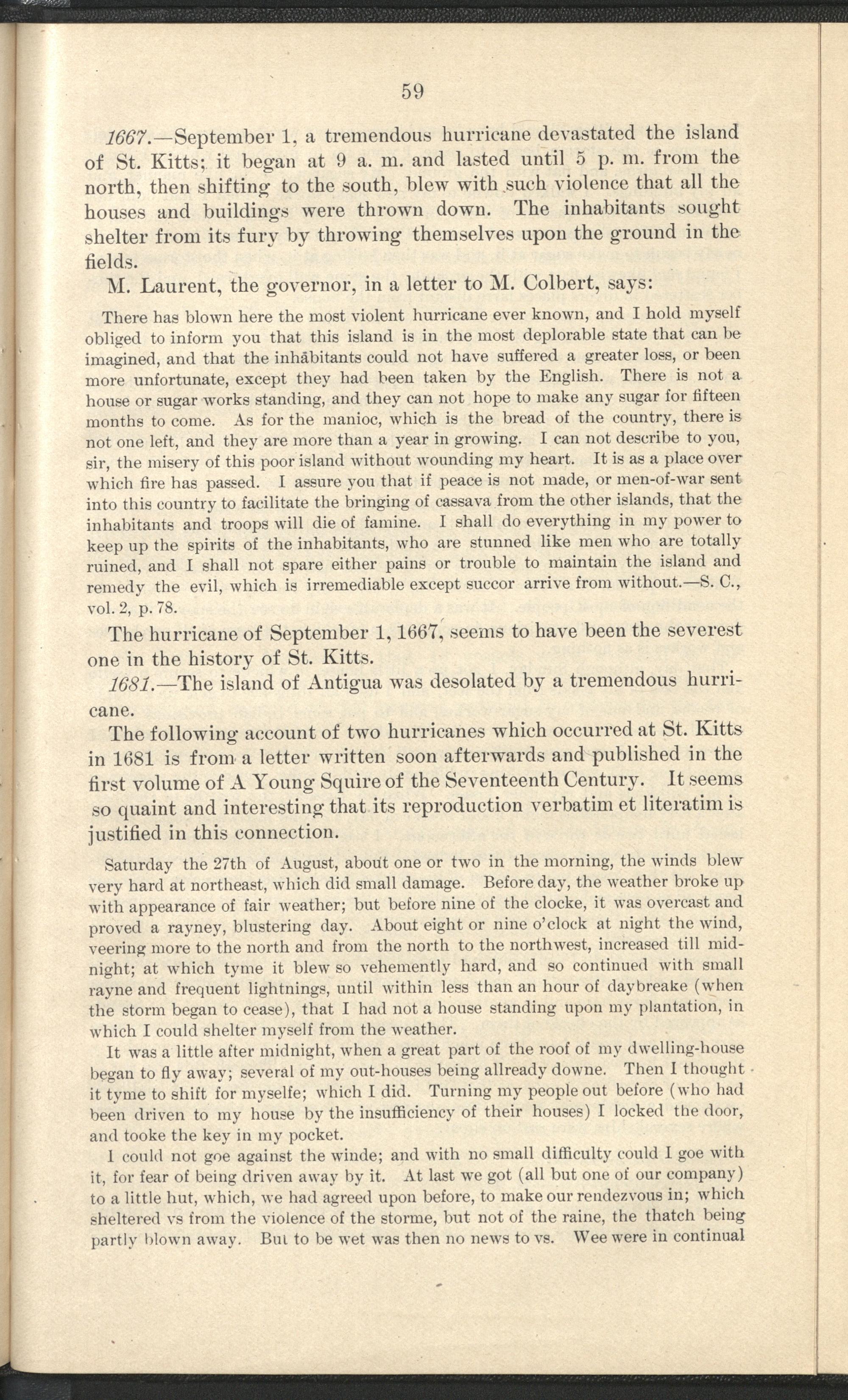 59

1667.—September 1, a tremendous hurricane devastated the island of St. Kitts; it began at 9 a. m. and lasted until 5 p. m. from the north, then shifting to the south, blew with such violence that all the houses and buildings were thrown down. The inhabitants sought shelter from its fury by throwing themselves upon the ground in the fields.

M. Laurent, the governor, in a letter to M. Colbert, says:

There has blown here the most violent hurricane ever known, and I hold myself obliged to inform you that this island is in the most deplorable state that can be imagined, and that the inhabitants could not have suffered a greater loss, or been more unfortunate, except they had been taken by the English. There is not a house or sugar works standing, and they can not hope to make any sugar for fifteen months to come. As for the manioc, which is the bread of the country, there is not one left, and they are more than a year in growing. I can not describe to you, sir, the misery of this poor island without wounding my heart. It is as a place over which fire has passed. I assure you that if peace is not made, or men-of-war sent into this country to facilitate the bringing of cassava from the other islands, that the inhabitants and troops will die of famine. I shall do everything in my power to keep up the spirits of the inhabitants, who are stunned like men who are totally ruined, and I shall not spare either pains or trouble to maintain the island and remedy the evil, which is irremediable except succor arrive from without.—S. C., vol. 2, p. 78.

The hurricane of September 1, 1667, seems to have been the severest one in the history of St. Kitts.

1681.—The island of Antigua was desolated by a tremendous hurricane.

The following account of two hurricanes which occurred at St. Kitts in 1681 is from a letter written soon afterwards and published in the first volume of A Young Squire of the Seventeenth Century. It seems so quaint and interesting that its reproduction verbatim et literatim is justified in this connection.

Saturday the 27th of August, about one or two in the morning, the winds blew very hard at northeast, which did small damage. Before day, the weather broke up with appearance of fair weather; but before nine of the clocke, it was overcast and proved a rayney, blustering day. About eight or nine o'clock at night the wind, veering more to the north and from the north to the northwest, increased till midnight; at which tyme it blew so vehemently hard, and so continued with small rayne and frequent lightnings, until within less than an hour of daybreake (when the storm began to cease), that I had not a house standing upon my plantation, in which I could shelter myself from the weather.

It was a little after midnight, when a great part of the roof of my dwelling-house began to fly away; several of my out-houses being allready downe. Then I thought it tyme to shift for myselfe; which I did. Turning my people out before (who had been driven to my house by the insufficiency of their houses) I locked the door, and tooke the key in my pocket.

I could not goe against the winde; and with no small difficulty could I goe with it, for fear of being driven away by it. At last we got (all but one of our company) to a little hut, which, we had agreed upon before, to make our rendezvous in; which sheltered vs from the violence of the storme, but not of the raine, the thatch being partly blown away. But to be wet was then no news to vs. Wee were in continual